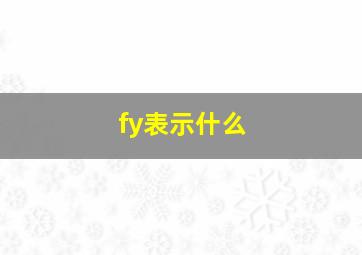 fy表示什么